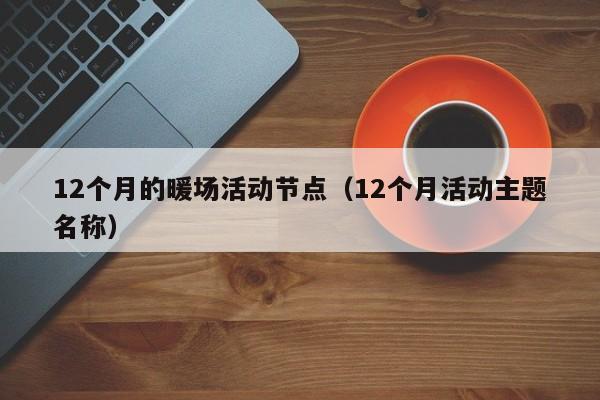 12个月的暖场活动节点（12个月活动主题名称）